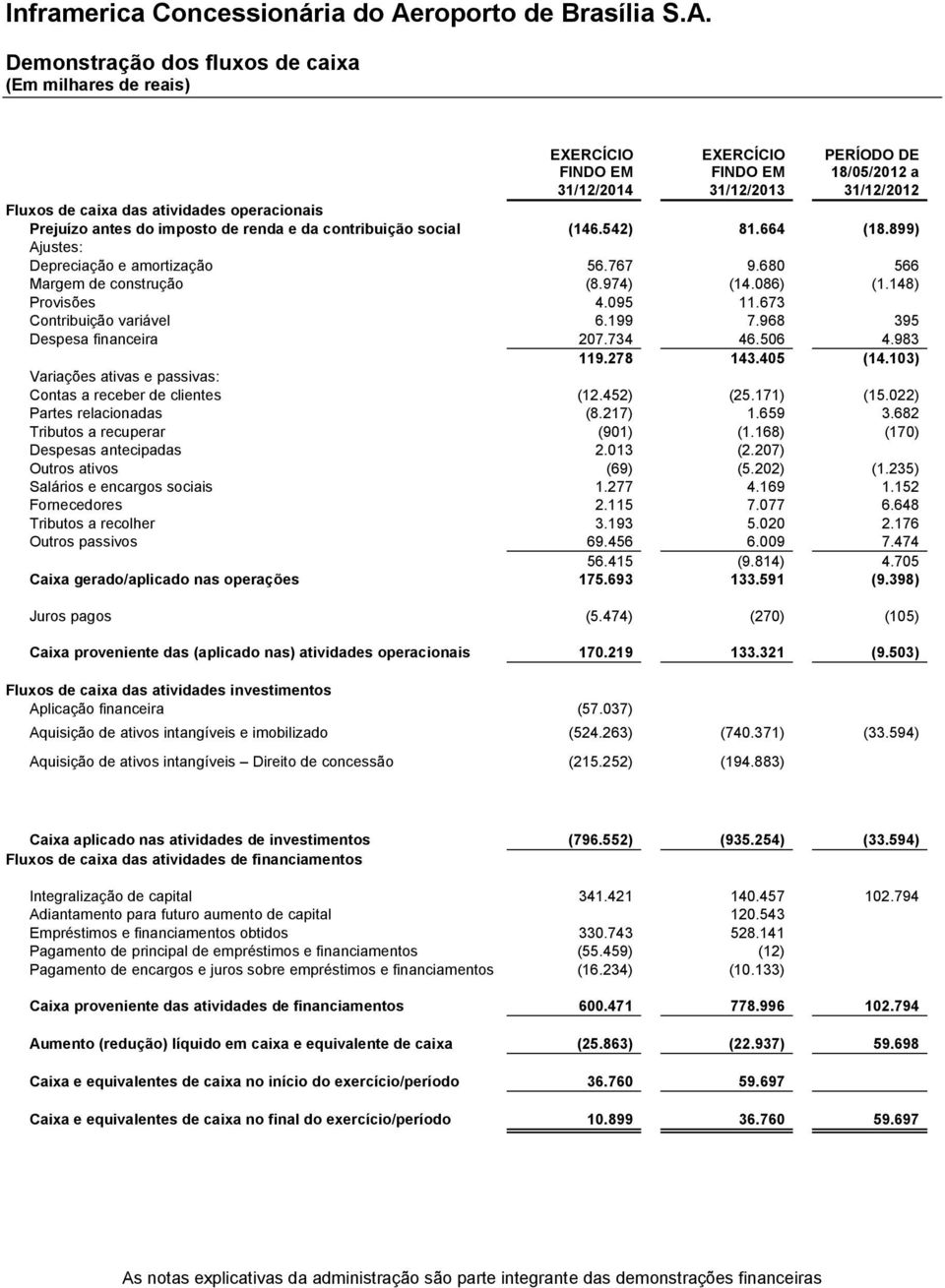 Inframerica Concessionária do Aeroporto de Brasília S.A.

Demonstração dos fluxos de caixa
(Em milhares de reais)

| | EXERCÍCIO FINDO EM 31/12/2014 | EXERCÍCIO FINDO EM 31/12/2013 | PERÍODO DE 18/05/2012 a 31/12/2012 |
|---|---|---|---|
| Fluxos de caixa das atividades operacionais | | | |
| Prejuízo antes do imposto de renda e da contribuição social | (146.542) | 81.664 | (18.899) |
| Ajustes: | | | |
| Depreciação e amortização | 56.767 | 9.680 | 566 |
| Margem de construção | (8.974) | (14.086) | (1.148) |
| Provisões | 4.095 | 11.673 | |
| Contribuição variável | 6.199 | 7.968 | 395 |
| Despesa financeira | 207.734 | 46.506 | 4.983 |
| | 119.278 | 143.405 | (14.103) |
| Variações ativas e passivas: | | | |
| Contas a receber de clientes | (12.452) | (25.171) | (15.022) |
| Partes relacionadas | (8.217) | 1.659 | 3.682 |
| Tributos a recuperar | (901) | (1.168) | (170) |
| Despesas antecipadas | 2.013 | (2.207) | |
| Outros ativos | (69) | (5.202) | (1.235) |
| Salários e encargos sociais | 1.277 | 4.169 | 1.152 |
| Fornecedores | 2.115 | 7.077 | 6.648 |
| Tributos a recolher | 3.193 | 5.020 | 2.176 |
| Outros passivos | 69.456 | 6.009 | 7.474 |
| | 56.415 | (9.814) | 4.705 |
| Caixa gerado/aplicado nas operações | 175.693 | 133.591 | (9.398) |
| Juros pagos | (5.474) | (270) | (105) |
| Caixa proveniente das (aplicado nas) atividades operacionais | 170.219 | 133.321 | (9.503) |
| Fluxos de caixa das atividades investimentos | | | |
| Aplicação financeira | (57.037) | | |
| Aquisição de ativos intangíveis e imobilizado | (524.263) | (740.371) | (33.594) |
| Aquisição de ativos intangíveis – Direito de concessão | (215.252) | (194.883) | |
| Caixa aplicado nas atividades de investimentos | (796.552) | (935.254) | (33.594) |
| Fluxos de caixa das atividades de financiamentos | | | |
| Integralização de capital | 341.421 | 140.457 | 102.794 |
| Adiantamento para futuro aumento de capital | | 120.543 | |
| Empréstimos e financiamentos obtidos | 330.743 | 528.141 | |
| Pagamento de principal de empréstimos e financiamentos | (55.459) | (12) | |
| Pagamento de encargos e juros sobre empréstimos e financiamentos | (16.234) | (10.133) | |
| Caixa proveniente das atividades de financiamentos | 600.471 | 778.996 | 102.794 |
| Aumento (redução) líquido em caixa e equivalente de caixa | (25.863) | (22.937) | 59.698 |
| Caixa e equivalentes de caixa no início do exercício/período | 36.760 | 59.697 | |
| Caixa e equivalentes de caixa no final do exercício/período | 10.899 | 36.760 | 59.697 |

As notas explicativas da administração são parte integrante das demonstrações financeiras